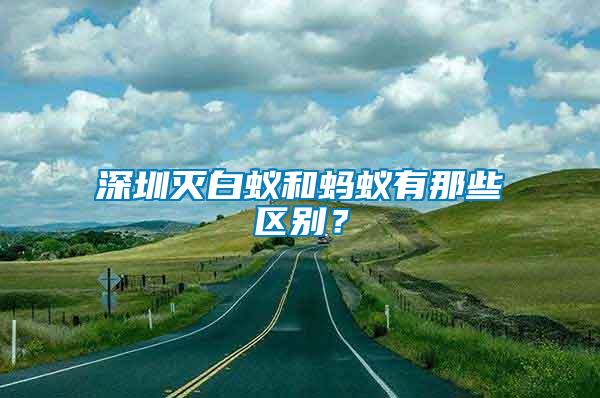 深圳灭白蚁和蚂蚁有那些区别？